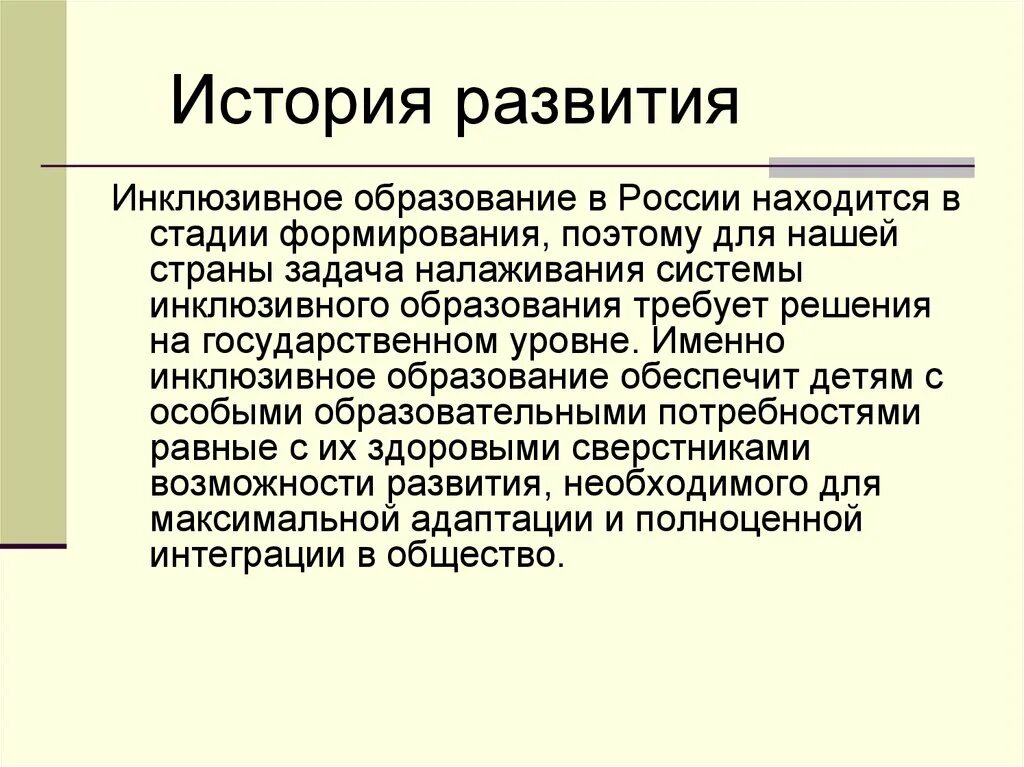 История развития

Инклюзивное образование в России находится в стадии формирования, поэтому для нашей страны задача налаживания системы инклюзивного образования требует решения на государственном уровне. Именно инклюзивное образование обеспечит детям с особыми образовательными потребностями равные с их здоровыми сверстниками возможности развития, необходимого для максимальной адаптации и полноценной интеграции в общество.